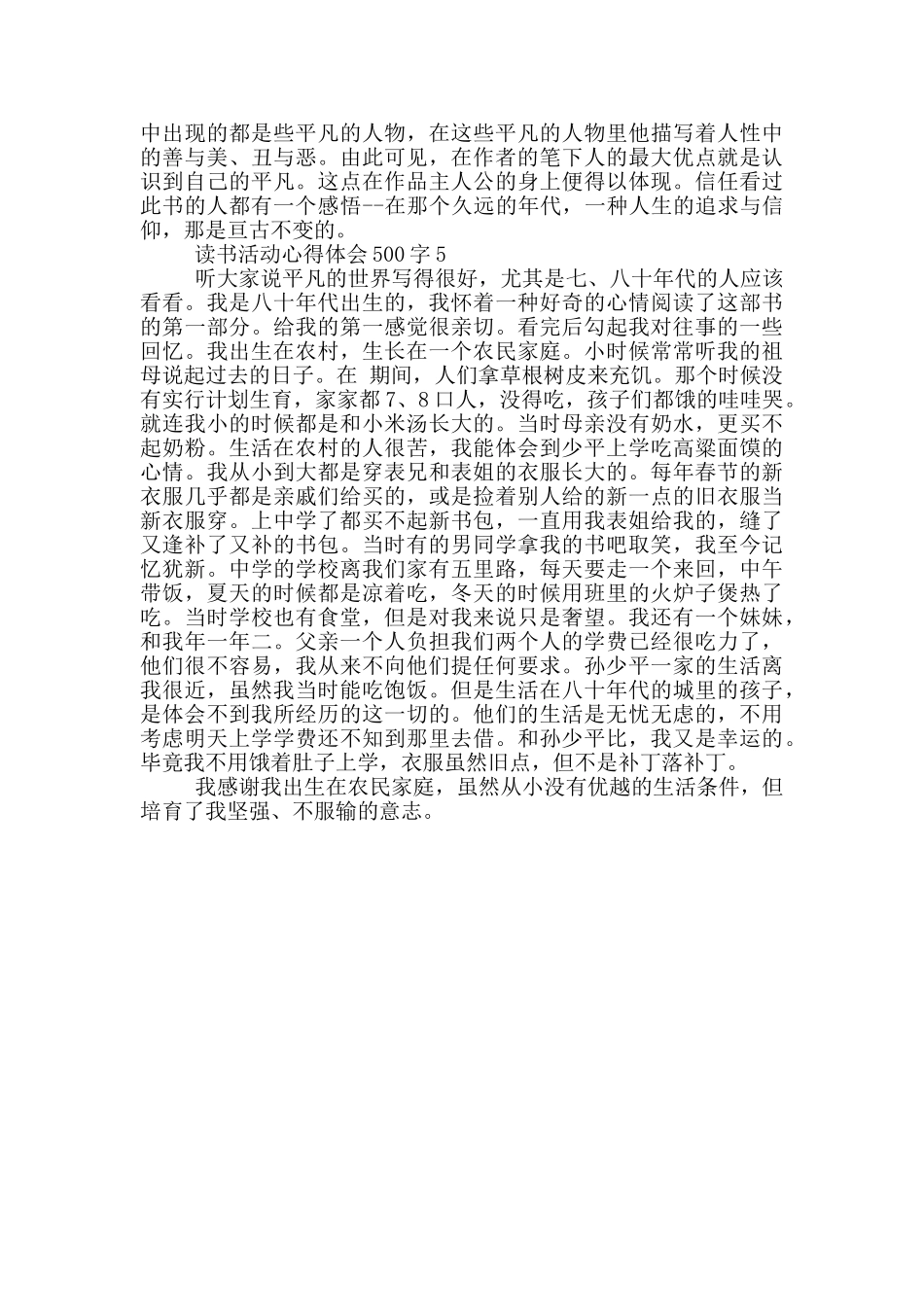 中出现的都是些平凡的人物，在这些平凡的人物里他描写着人性中的善与美、丑与恶。由此可见，在作者的笔下人的最大优点就是认识到自己的平凡。这点在作品主人公的身上便得以体现。信任看过此书的人都有一个感悟--在那个久远的年代，一种人生的追求与信仰，那是亘古不变的。

读书活动心得体会 500 字 5

听大家说平凡的世界写得很好，尤其是七、八十年代的人应该看看。我是八十年代出生的，我怀着一种好奇的心情阅读了这部书的第一部分。给我的第一感觉很亲切。看完后勾起我对往事的一些回忆。我出生在农村，生长在一个农民家庭。小时候常常听我的祖母说起过去的日子。在 期间，人们拿草根树皮来充饥。那个时候没有实行计划生育，家家都 7、8 口人，没得吃，孩子们都饿的哇哇哭。就连我小的时候都是和小米汤长大的。当时母亲没有奶水，更买不起奶粉。生活在农村的人很苦，我能体会到少平上学吃高粱面馍的心情。我从小到大都是穿表兄和表姐的衣服长大的。每年春节的新衣服几乎都是亲戚们给买的，或是捡着别人给的新一点的旧衣服当新衣服穿。上中学了都买不起新书包，一直用我表姐给我的，缝了又逢补了又补的书包。当时有的男同学拿我的书吧取笑，我至今记忆犹新。中学的学校离我们家有五里路，每天要走一个来回，中午带饭，夏天的时候都是凉着吃，冬天的时候用班里的火炉子煲热了吃。当时学校也有食堂，但是对我来说只是奢望。我还有一个妹妹，和我年一年二。父亲一个人负担我们两个人的学费已经很吃力了，他们很不容易，我从来不向他们提任何要求。孙少平一家的生活离我很近，虽然我当时能吃饱饭。但是生活在八十年代的城里的孩子，是体会不到我所经历的这一切的。他们的生活是无忧无虑的，不用考虑明天上学学费还不知到那里去借。和孙少平比，我又是幸运的。毕竟我不用饿着肚子上学，衣服虽然旧点，但不是补丁落补丁。

我感谢我出生在农民家庭，虽然从小没有优越的生活条件，但培育了我坚强、不服输的意志。